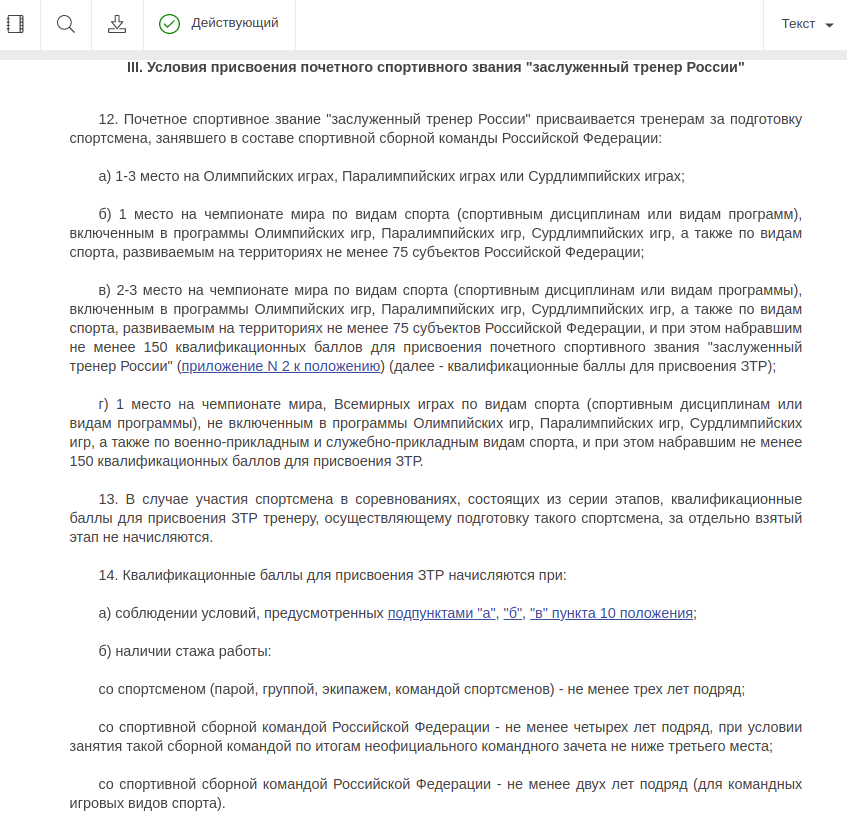 Действующий

Текст

III. Условия присвоения почетного спортивного звания "заслуженный тренер России"

12. Почетное спортивное звание "заслуженный тренер России" присваивается тренерам за подготовку спортсмена, занявшего в составе спортивной сборной команды Российской Федерации:

а) 1-3 место на Олимпийских играх, Паралимпийских играх или Сурдлимпийских играх;

б) 1 место на чемпионате мира по видам спорта (спортивным дисциплинам или видам программ), включенным в программы Олимпийских игр, Паралимпийских игр, Сурдлимпийских игр, а также по видам спорта, развиваемым на территориях не менее 75 субъектов Российской Федерации;

в) 2-3 место на чемпионате мира по видам спорта (спортивным дисциплинам или видам программы), включенным в программы Олимпийских игр, Паралимпийских игр, Сурдлимпийских игр, а также по видам спорта, развиваемым на территориях не менее 75 субъектов Российской Федерации, и при этом набравшим не менее 150 квалификационных баллов для присвоения почетного спортивного звания "заслуженный тренер России" (приложение N 2 к положению) (далее - квалификационные баллы для присвоения ЗТР);

г) 1 место на чемпионате мира, Всемирных играх по видам спорта (спортивным дисциплинам или видам программы), не включенным в программы Олимпийских игр, Паралимпийских игр, Сурдлимпийских игр, а также по военно-прикладным и служебно-прикладным видам спорта, и при этом набравшим не менее 150 квалификационных баллов для присвоения ЗТР.

13. В случае участия спортсмена в соревнованиях, состоящих из серии этапов, квалификационные баллы для присвоения ЗТР тренеру, осуществляющему подготовку такого спортсмена, за отдельно взятый этап не начисляются.

14. Квалификационные баллы для присвоения ЗТР начисляются при:

а) соблюдении условий, предусмотренных подпунктами "а", "б", "в" пункта 10 положения;

б) наличии стажа работы:

со спортсменом (парой, группой, экипажем, командой спортсменов) - не менее трех лет подряд;

со спортивной сборной командой Российской Федерации - не менее четырех лет подряд, при условии занятия такой сборной командой по итогам неофициального командного зачета не ниже третьего места;

со спортивной сборной командой Российской Федерации - не менее двух лет подряд (для командных игровых видов спорта).